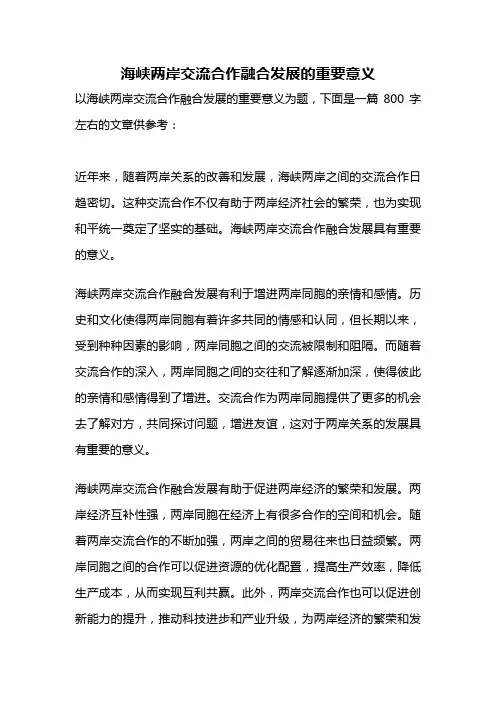 海峡两岸交流合作融合发展的重要意义

以海峡两岸交流合作融合发展的重要意义为题，下面是一篇 800 字左右的文章供参考：

近年来，随着两岸关系的改善和发展，海峡两岸之间的交流合作日趋密切。这种交流合作不仅有助于两岸经济社会的繁荣，也为实现和平统一奠定了坚实的基础。海峡两岸交流合作融合发展具有重要的意义。

海峡两岸交流合作融合发展有利于增进两岸同胞的亲情和感情。历史和文化使得两岸同胞有着许多共同的情感和认同，但长期以来，受到种种因素的影响，两岸同胞之间的交流被限制和阻隔。而随着交流合作的深入，两岸同胞之间的交往和了解逐渐加深，使得彼此的亲情和感情得到了增进。交流合作为两岸同胞提供了更多的机会去了解对方，共同探讨问题，增进友谊，这对于两岸关系的发展具有重要的意义。

海峡两岸交流合作融合发展有助于促进两岸经济的繁荣和发展。两岸经济互补性强，两岸同胞在经济上有很多合作的空间和机会。随着两岸交流合作的不断加强，两岸之间的贸易往来也日益频繁。两岸同胞之间的合作可以促进资源的优化配置，提高生产效率，降低生产成本，从而实现互利共赢。此外，两岸交流合作也可以促进创新能力的提升，推动科技进步和产业升级，为两岸经济的繁荣和发